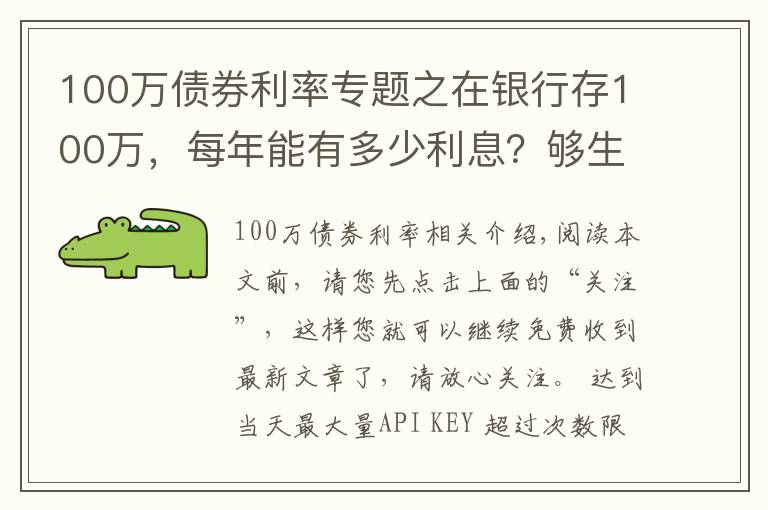 100万债券利率专题之在银行存100万，每年能有多少利息？够生

100万债券利率相关介绍,阅读本文前，请您先点击上面的“关注”，这样您就可以继续免费收到最新文章了，请放心关注。 达到当天最大量API KEY 超过次数限